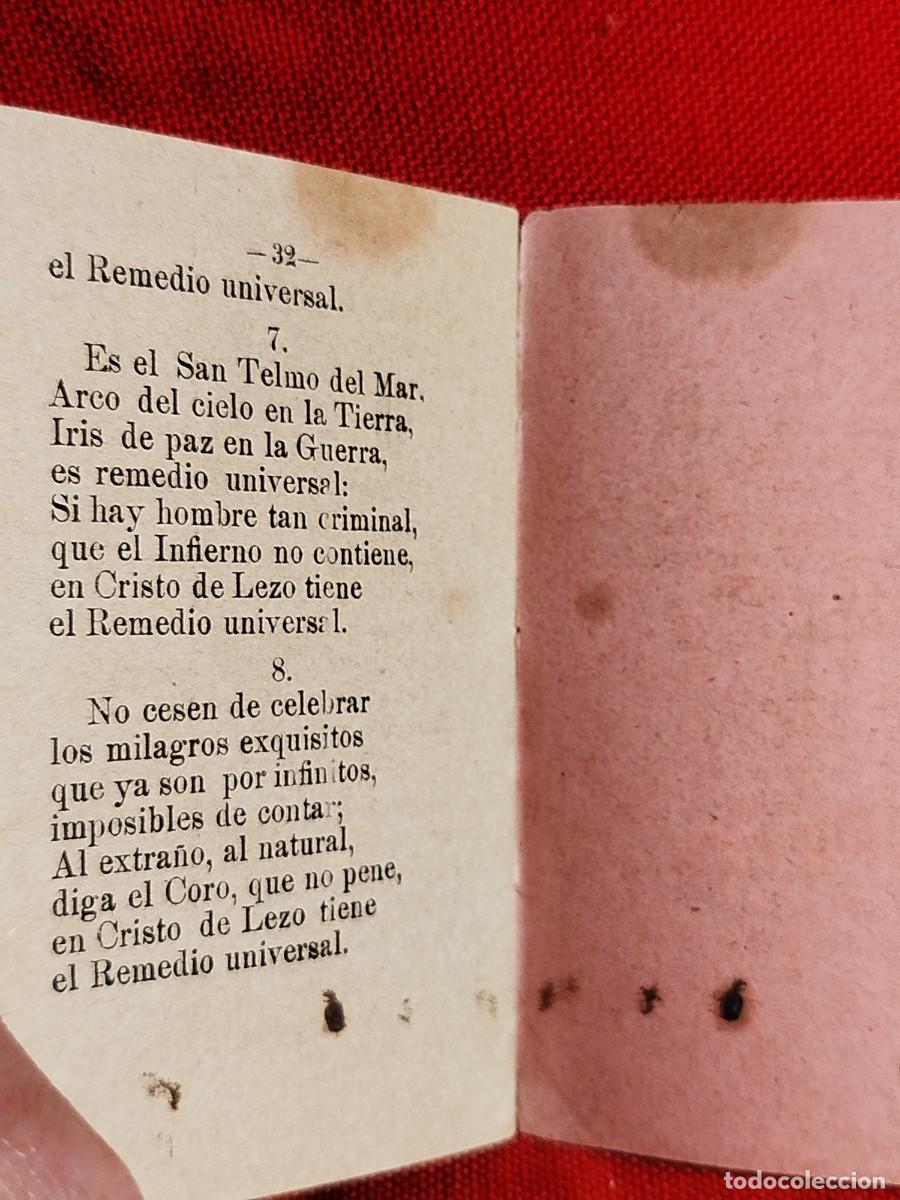 —32—

el Remedio universal.

7.

Es el San Telmo del Mar, Arco del cielo en la Tierra, Iris de paz en la Guerra, es remedio universal: Si hay hombre tan criminal, que el Infierno no contiene, en Cristo de Lezo tiene el Remedio universal.

8.

No cesen de celebrar los milagros exquisitos que ya son por infinitos, imposibles de contar; Al extraño, al natural, diga el Coro, que no pene, en Cristo de Lezo tiene el Remedio universal.

todocoleccion